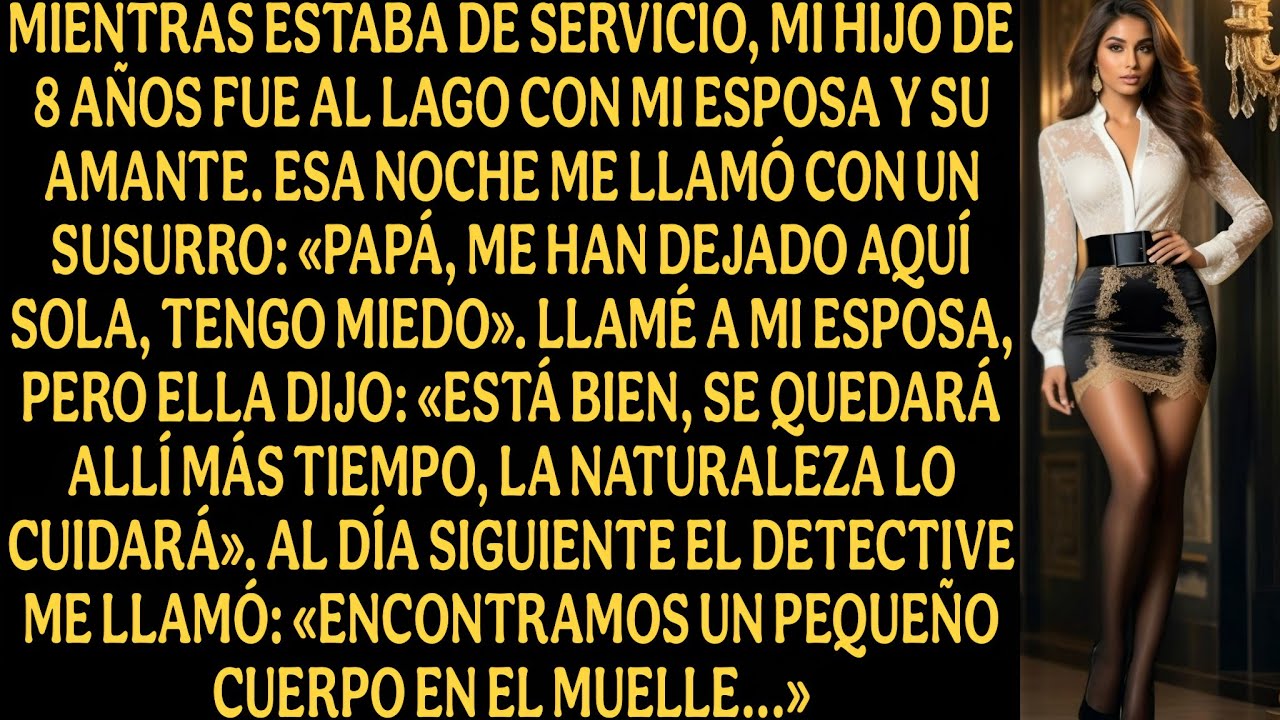 MIENTRAS ESTABA DE SERVICIO, MI HIJO DE 8 AÑOS FUE AL LAGO CON MI ESPOSA Y SU AMANTE. ESA NOCHE ME LLAMÓ CON UN SUSURRO: «PAPÁ, ME HAN DEJADO AQUÍ SOLA, TENGO MIEDO». LLAMÉ A MI ESPOSA, PERO ELLA DIJO: «ESTÁ BIEN, SE QUEDARÁ ALLÍ MÁS TIEMPO, LA NATURALEZA LO CUIDARÁ». AL DÍA SIGUIENTE EL DETECTIVE ME LLAMÓ: «ENCONTRAMOS UN PEQUEÑO CUERPO EN EL MUELLE...»